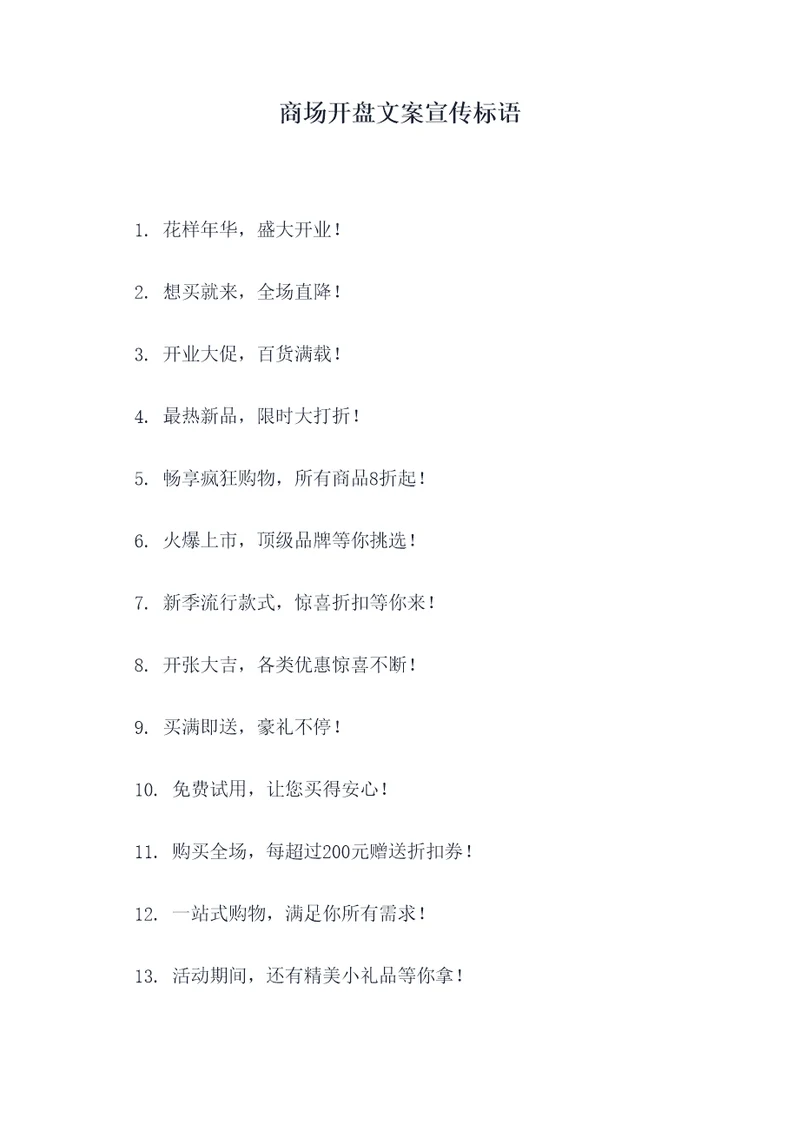 商场开盘文案宣传标语

1. 花样年华，盛大开业！

2. 想买就来，全场直降！

3. 开业大促，百货满载！

4. 最热新品，限时大打折！

5. 畅享疯狂购物，所有商品8折起！

6. 火爆上市，顶级品牌等你挑选！

7. 新季流行款式，惊喜折扣等你来！

8. 开张大吉，各类优惠惊喜不断！

9. 买满即送，豪礼不停！

10. 免费试用，让您买得安心！

11. 购买全场，每超过200元赠送折扣券！

12. 一站式购物，满足你所有需求！

13. 活动期间，还有精美小礼品等你拿！